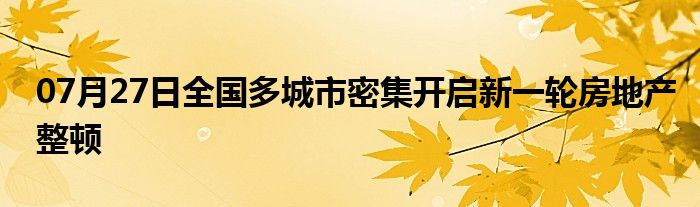 07月27日全国多城市密集开启新一轮房地产整顿